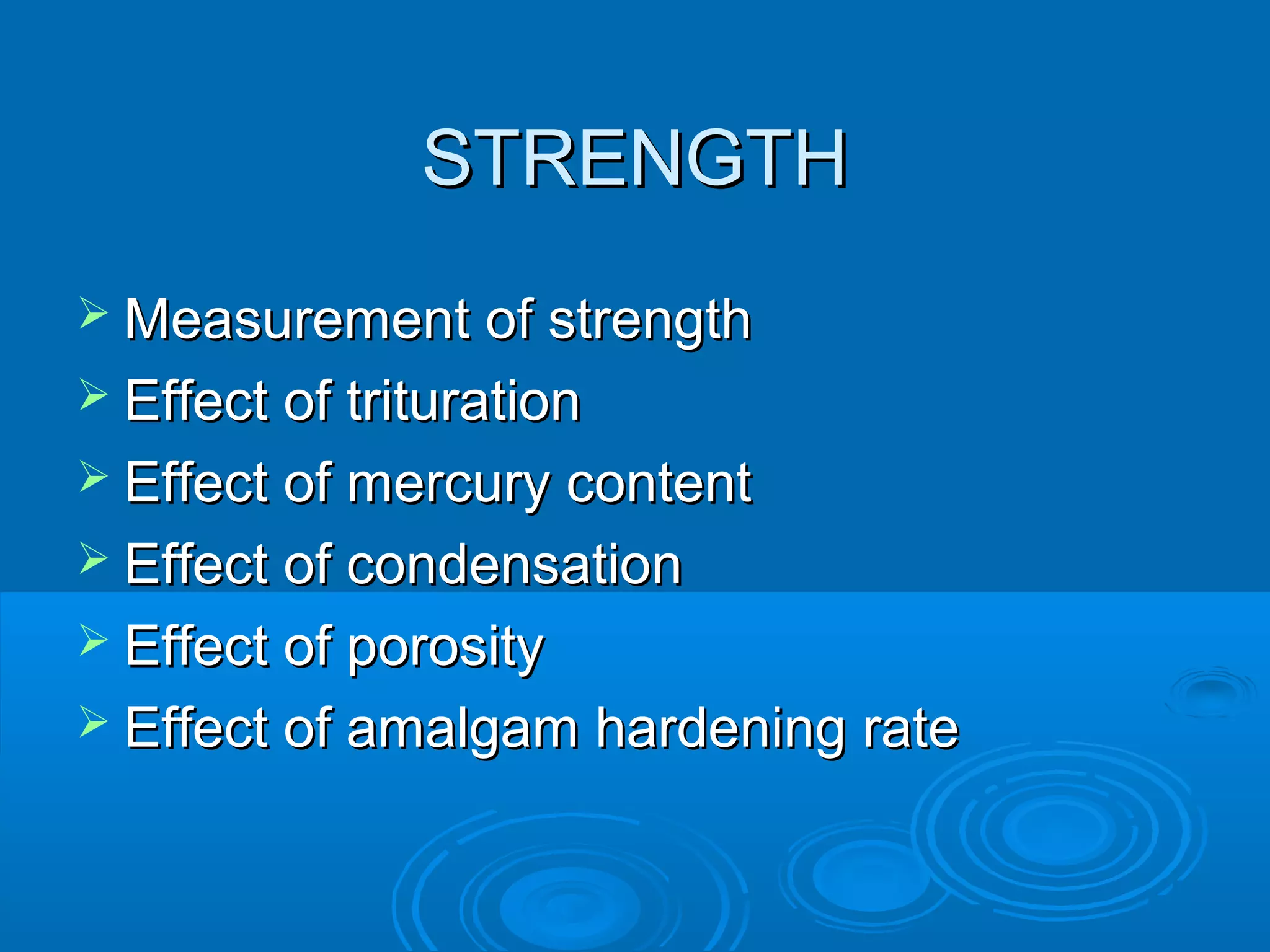 STRENGTH

➢ Measurement of strength
➢ Effect of trituration
➢ Effect of mercury content
➢ Effect of condensation
➢ Effect of porosity
➢ Effect of amalgam hardening rate